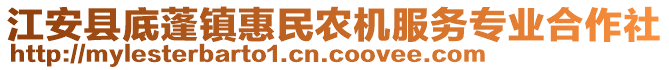 江安县底蓬镇惠民农机服务专业合作社
http://mylesterbarto1.cn.coovee.com